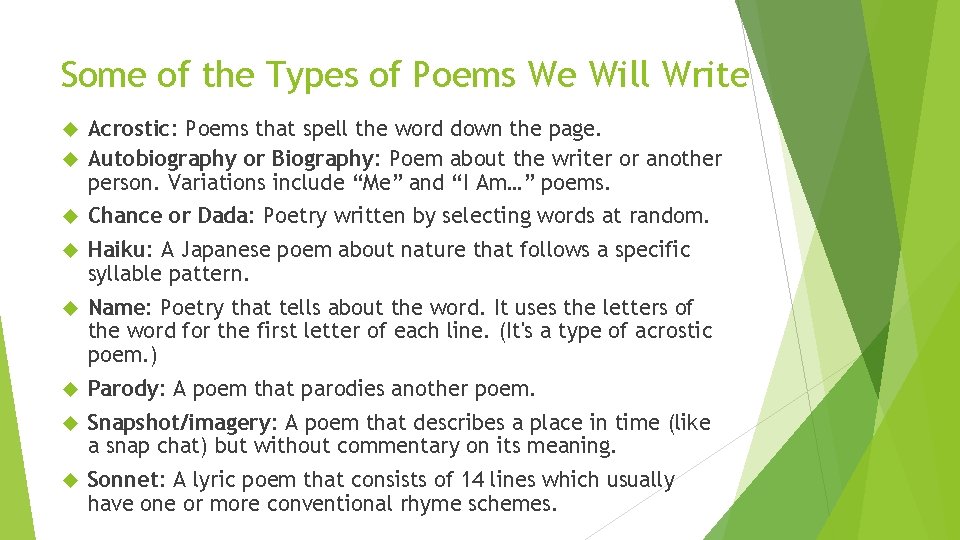 Some of the Types of Poems We Will Write

Acrostic: Poems that spell the word down the page.

Autobiography or Biography: Poem about the writer or another person. Variations include “Me” and “I Am…” poems.

Chance or Dada: Poetry written by selecting words at random.

Haiku: A Japanese poem about nature that follows a specific syllable pattern.

Name: Poetry that tells about the word. It uses the letters of the word for the first letter of each line. (It's a type of acrostic poem.)

Parody: A poem that parodies another poem.

Snapshot/imagery: A poem that describes a place in time (like a snap chat) but without commentary on its meaning.

Sonnet: A lyric poem that consists of 14 lines which usually have one or more conventional rhyme schemes.